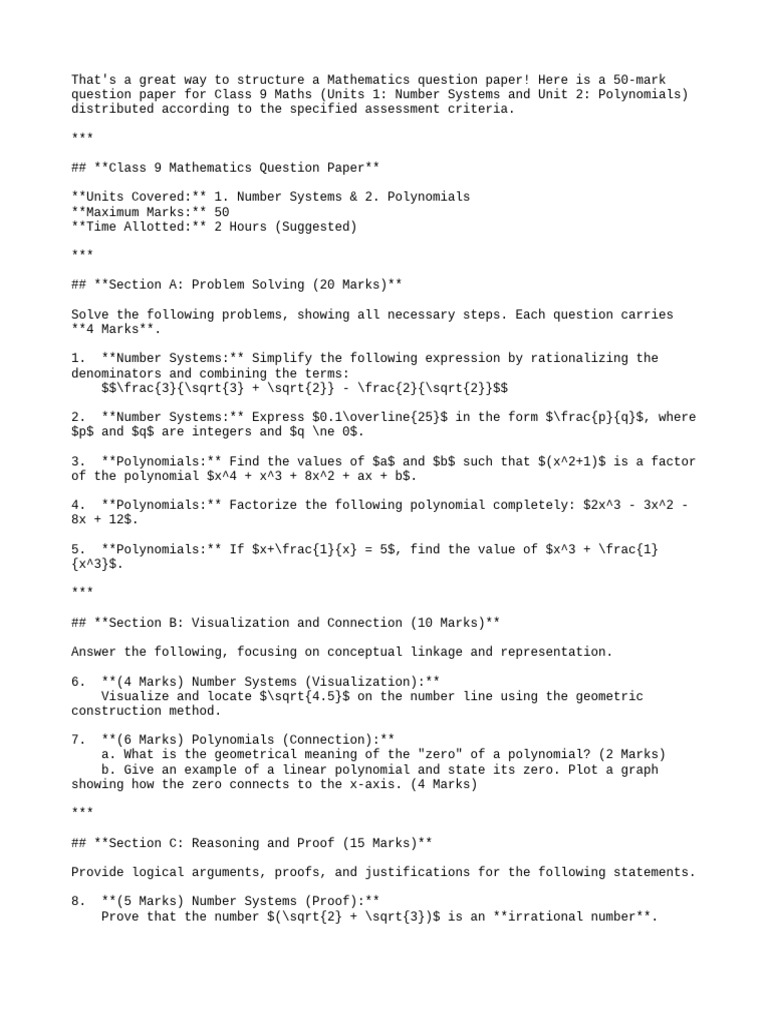 That's a great way to structure a Mathematics question paper! Here is a 50-mark question paper for Class 9 Maths (Units 1: Number Systems and Unit 2: Polynomials) distributed according to the specified assessment criteria.

***

## **Class 9 Mathematics Question Paper**

**Units Covered:** 1. Number Systems & 2. Polynomials
**Maximum Marks:** 50
**Time Allotted:** 2 Hours (Suggested)

***

## **Section A: Problem Solving (20 Marks)**

Solve the following problems, showing all necessary steps. Each question carries **4 Marks**.

1. **Number Systems:** Simplify the following expression by rationalizing the denominators and combining the terms:
$$\frac{3}{\sqrt{3} + \sqrt{2}} - \frac{2}{\sqrt{2}}$$

2. **Number Systems:** Express $0.1\overline{25}$ in the form $\frac{p}{q}$, where $p$ and $q$ are integers and $q \ne 0$.

3. **Polynomials:** Find the values of $a$ and $b$ such that $(x^2+1)$ is a factor of the polynomial $x^4 + x^3 + 8x^2 + ax + b$.

4. **Polynomials:** Factorize the following polynomial completely: $2x^3 - 3x^2 - 8x + 12$.

5. **Polynomials:** If $x+\frac{1}{x} = 5$, find the value of $x^3 + \frac{1}{x^3}$.

***

## **Section B: Visualization and Connection (10 Marks)**

Answer the following, focusing on conceptual linkage and representation.

6. **(4 Marks) Number Systems (Visualization):**
Visualize and locate $\sqrt{4.5}$ on the number line using the geometric construction method.

7. **(6 Marks) Polynomials (Connection):**
a. What is the geometrical meaning of the "zero" of a polynomial? (2 Marks)
b. Give an example of a linear polynomial and state its zero. Plot a graph showing how the zero connects to the x-axis. (4 Marks)

***

## **Section C: Reasoning and Proof (15 Marks)**

Provide logical arguments, proofs, and justifications for the following statements.

8. **(5 Marks) Number Systems (Proof):**
Prove that the number $(\sqrt{2} + \sqrt{3})$ is an **irrational number**.